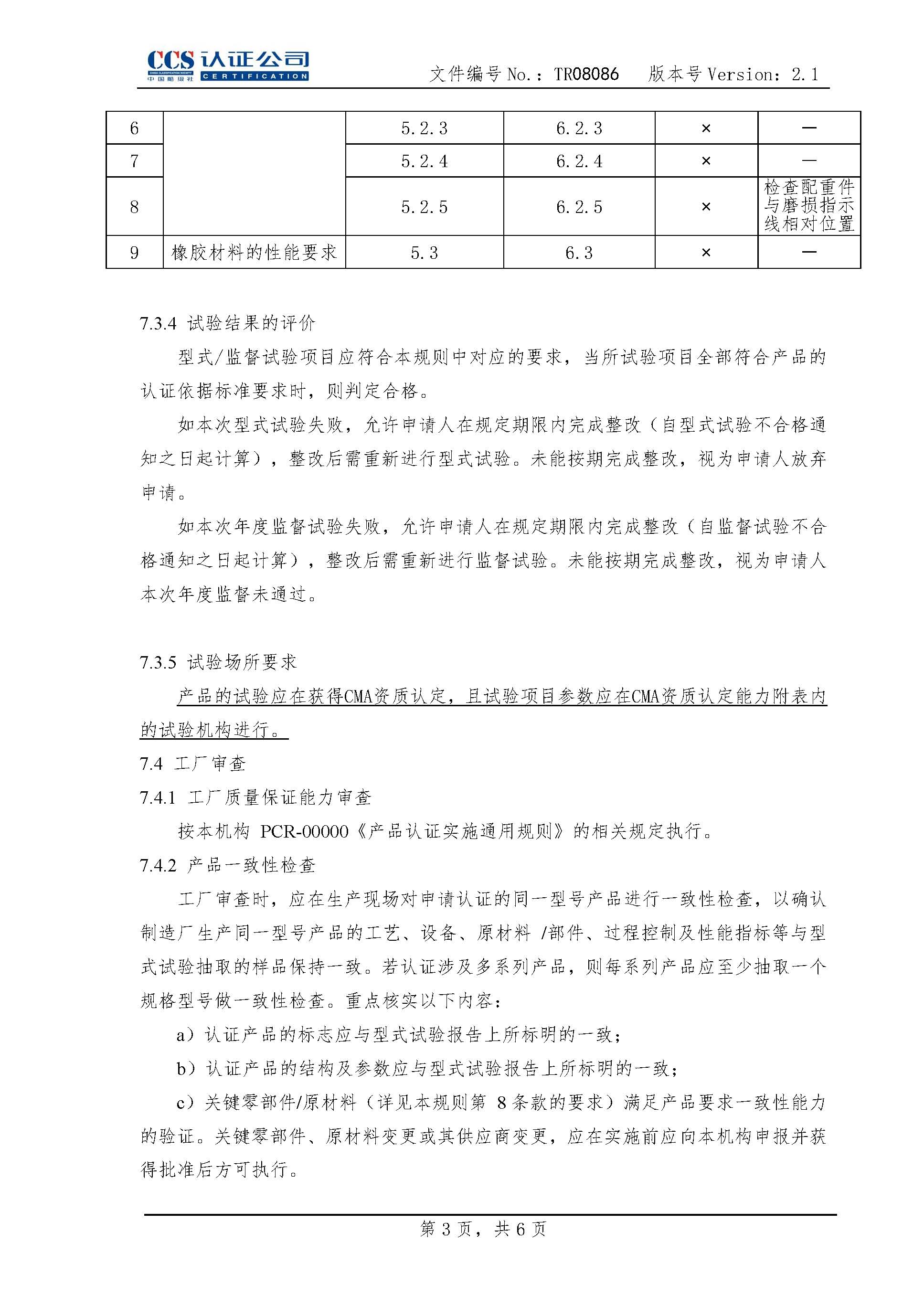 CCS 认证公司 CHINA CLASSIFICATION SOCIETY 中国船级社 CERTIFICATION

文件编号 No.：TR08086 版本号 Version：2.1

| 6 | | 5.2.3 | 6.2.3 | × | — |
|---|---|---|---|---|---|
| 7 | | 5.2.4 | 6.2.4 | × | — |
| 8 | | 5.2.5 | 6.2.5 | × | 检查配重件与磨损指示线相对位置 |
| 9 | 橡胶材料的性能要求 | 5.3 | 6.3 | × | — |

7.3.4 试验结果的评价

型式/监督试验项目应符合本规则中对应的要求，当所试验项目全部符合产品的认证依据标准要求时，则判定合格。

如本次型式试验失败，允许申请人在规定期限内完成整改（自型式试验不合格通知之日起计算），整改后需重新进行型式试验。未能按期完成整改，视为申请人放弃申请。

如本次年度监督试验失败，允许申请人在规定期限内完成整改（自监督试验不合格通知之日起计算），整改后需重新进行监督试验。未能按期完成整改，视为申请人本次年度监督未通过。

7.3.5 试验场所要求

产品的试验应在获得CMA资质认定，且试验项目参数应在CMA资质认定能力附表内的试验机构进行。

7.4 工厂审查

7.4.1 工厂质量保证能力审查

按本机构 PCR-00000《产品认证实施通用规则》的相关规定执行。

7.4.2 产品一致性检查

工厂审查时，应在生产现场对申请认证的同一型号产品进行一致性检查，以确认制造厂生产同一型号产品的工艺、设备、原材料 /部件、过程控制及性能指标等与型式试验抽取的样品保持一致。若认证涉及多系列产品，则每系列产品应至少抽取一个规格型号做一致性检查。重点核实以下内容：

a）认证产品的标志应与型式试验报告上所标明的一致；

b）认证产品的结构及参数应与型式试验报告上所标明的一致；

c）关键零部件/原材料（详见本规则第 8 条款的要求）满足产品要求一致性能力的验证。关键零部件、原材料变更或其供应商变更，应在实施前应向本机构申报并获得批准后方可执行。

第 3 页，共 6 页